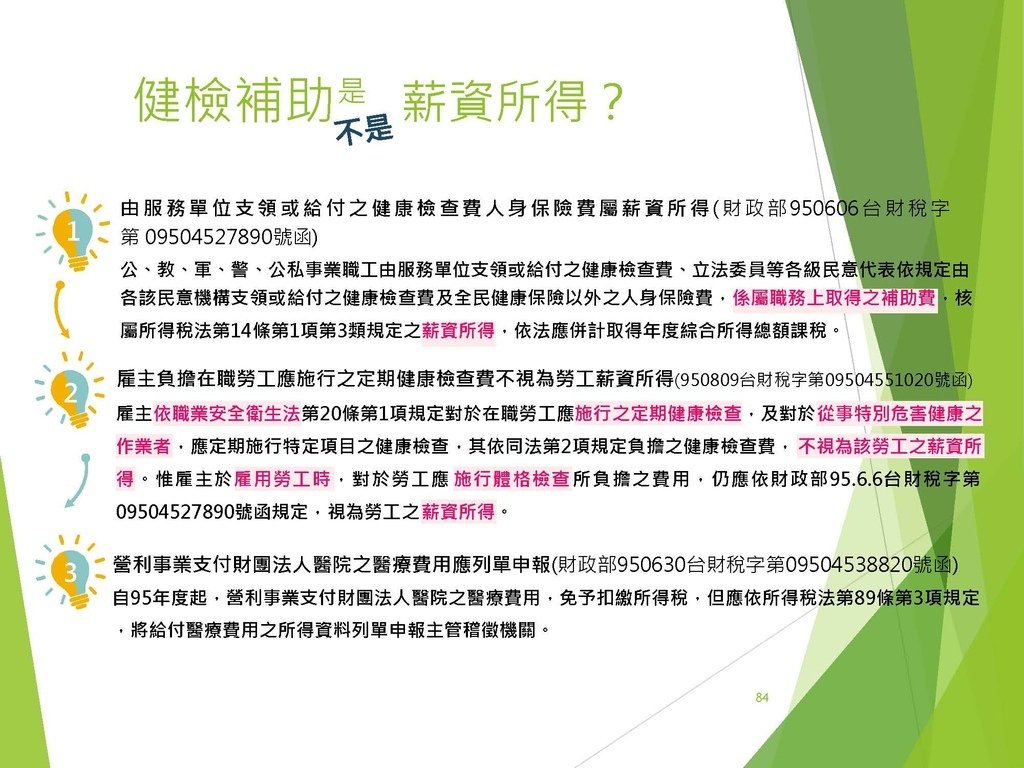 健檢補助是不是薪資所得？

1

由服務單位支領或給付之健康檢查費人身保險費屬薪資所得(財政部950606台財稅字第 09504527890號函)

公、教、軍、警、公私事業職工由服務單位支領或給付之健康檢查費、立法委員等各級民意代表依規定由各該民意機構支領或給付之健康檢查費及全民健康保險以外之人身保險費，係屬職務上取得之補助費，核屬所得稅法第14條第1項第3類規定之薪資所得，依法應併計取得年度綜合所得總額課稅。

2

雇主負擔在職勞工應施行之定期健康檢查費不視為勞工薪資所得(950809台財稅字第09504551020號函)

雇主依職業安全衛生法第20條第1項規定對於在職勞工應施行之定期健康檢查，及對於從事特別危害健康之作業者，應定期施行特定項目之健康檢查，其依同法第2項規定負擔之健康檢查費，不視為該勞工之薪資所得。惟雇主於雇用勞工時，對於勞工應施行體格檢查所負擔之費用，仍應依財政部95.6.6台財稅字第09504527890號函規定，視為勞工之薪資所得。

3

營利事業支付財團法人醫院之醫療費用應列單申報(財政部950630台財稅字第09504538820號函)

自95年度起，營利事業支付財團法人醫院之醫療費用，免予扣繳所得稅，但應依所得稅法第89條第3項規定，將給付醫療費用之所得資料列單申報主管稽徵機關。

84